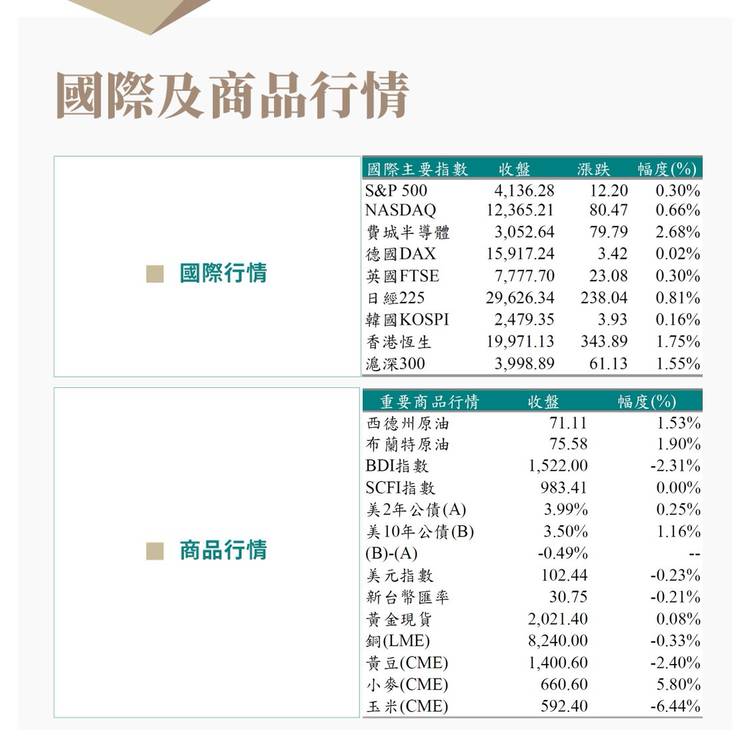 國際及商品行情

國際行情

| 國際主要指數 | 收盤 | 漲跌 | 幅度(%) |
|---|---|---|---|
| S&P 500 | 4,136.28 | 12.20 | 0.30% |
| NASDAQ | 12,365.21 | 80.47 | 0.66% |
| 費城半導體 | 3,052.64 | 79.79 | 2.68% |
| 德國DAX | 15,917.24 | 3.42 | 0.02% |
| 英國FTSE | 7,777.70 | 23.08 | 0.30% |
| 日經225 | 29,626.34 | 238.04 | 0.81% |
| 韓國KOSPI | 2,479.35 | 3.93 | 0.16% |
| 香港恆生 | 19,971.13 | 343.89 | 1.75% |
| 滬深300 | 3,998.89 | 61.13 | 1.55% |

商品行情

| 重要商品行情 | 收盤 | 幅度(%) |
|---|---|---|
| 西德州原油 | 71.11 | 1.53% |
| 布蘭特原油 | 75.58 | 1.90% |
| BDI指數 | 1,522.00 | -2.31% |
| SCFI指數 | 983.41 | 0.00% |
| 美2年公債(A) | 3.99% | 0.25% |
| 美10年公債(B) | 3.50% | 1.16% |
| (B)-(A) | -0.49% | -- |
| 美元指數 | 102.44 | -0.23% |
| 新台幣匯率 | 30.75 | -0.21% |
| 黃金現貨 | 2,021.40 | 0.08% |
| 銅(LME) | 8,240.00 | -0.33% |
| 黃豆(CME) | 1,400.60 | -2.40% |
| 小麥(CME) | 660.60 | 5.80% |
| 玉米(CME) | 592.40 | -6.44% |